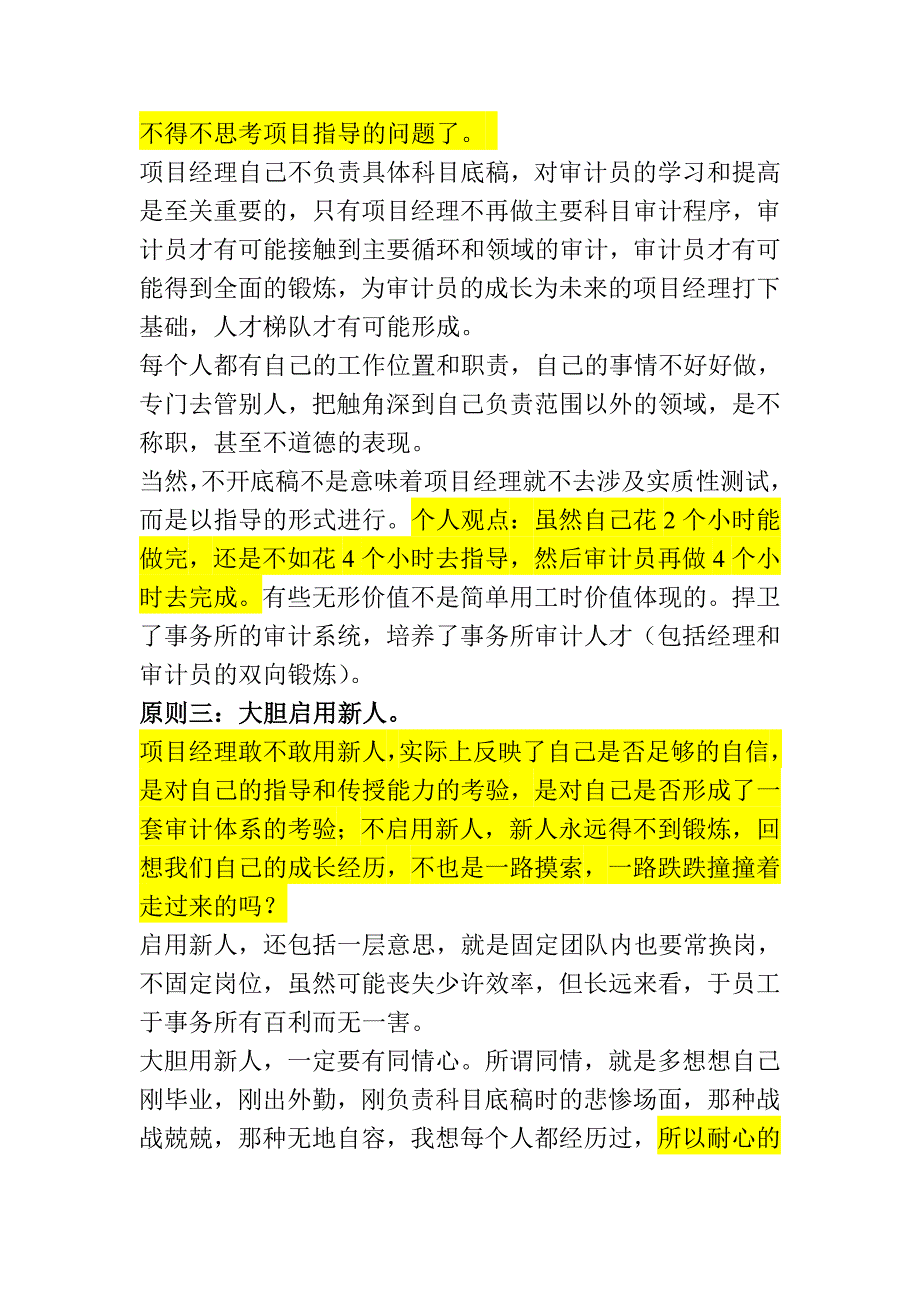 不得不思考项目指导的问题了。

项目经理自己不负责具体科目底稿，对审计员的学习和提高是至关重要的，只有项目经理不再做主要科目审计程序，审计员才有可能接触到主要循环和领域的审计，审计员才有可能得到全面的锻炼，为审计员的成长为未来的项目经理打下基础，人才梯队才有可能形成。

每个人都有自己的工作位置和职责，自己的事情不好好做，专门去管别人，把触角深到自己负责范围以外的领域，是不称职，甚至不道德的表现。

当然，不开底稿不是意味着项目经理就不去涉及实质性测试，而是以指导的形式进行。个人观点：虽然自己花 2 个小时能做完，还是不如花 4 个小时去指导，然后审计员再做 4 个小时去完成。有些无形价值不是简单用工时价值体现的。捍卫了事务所的审计系统，培养了事务所审计人才（包括经理和审计员的双向锻炼）。

原则三：大胆启用新人。

项目经理敢不敢用新人，实际上反映了自己是否足够的自信，是对自己的指导和传授能力的考验，是对自己是否形成了一套审计体系的考验；不启用新人，新人永远得不到锻炼，回想我们自己的成长经历，不也是一路摸索，一路跌跌撞撞着走过来的吗？

启用新人，还包括一层意思，就是固定团队内也要常换岗，不固定岗位，虽然可能丧失少许效率，但长远来看，于员工于事务所有百利而无一害。

大胆用新人，一定要有同情心。所谓同情，就是多想想自己刚毕业，刚出外勤，刚负责科目底稿时的悲惨场面，那种战战兢兢，那种无地自容，我想每个人都经历过，所以耐心的